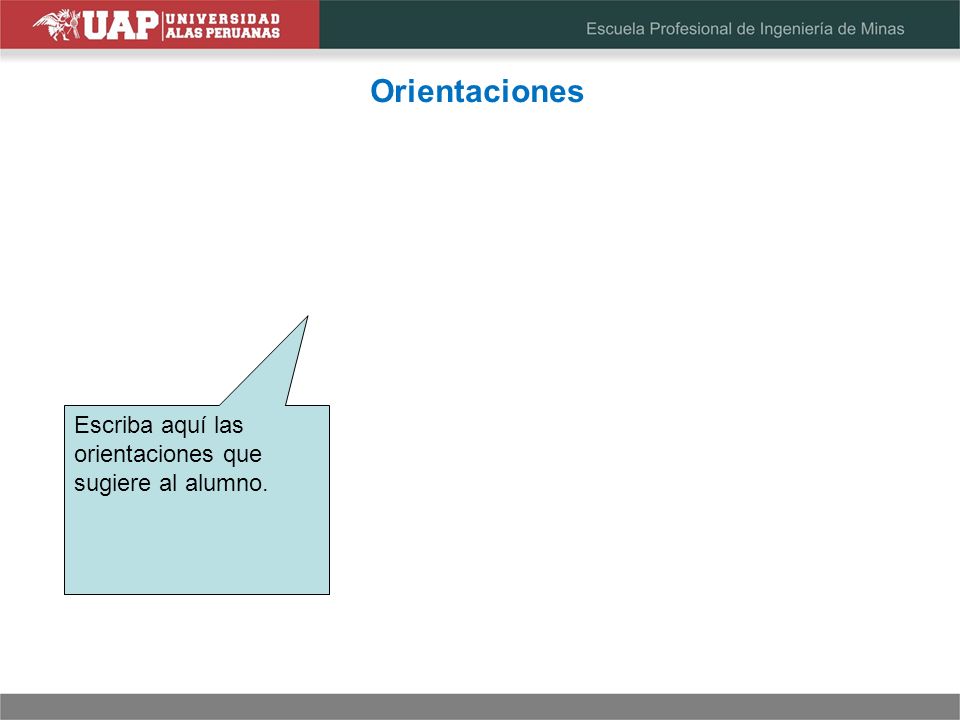 UAP UNIVERSIDAD ALAS PERUANAS

Escuela Profesional de Ingeniería de Minas

Orientaciones

Escriba aquí las orientaciones que sugiere al alumno.